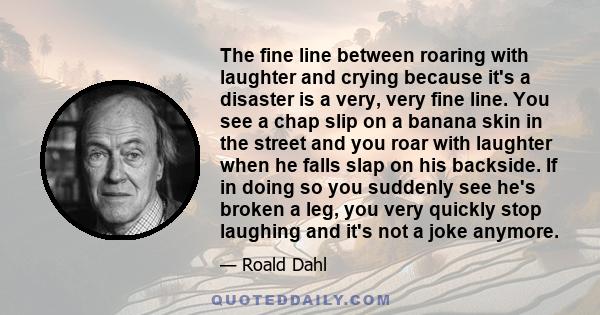 The fine line between roaring with laughter and crying because it's a disaster is a very, very fine line. You see a chap slip on a banana skin in the street and you roar with laughter when he falls slap on his backside. If in doing so you suddenly see he's broken a leg, you very quickly stop laughing and it's not a joke anymore.

— Roald Dahl

QUOTEDDAILY.COM